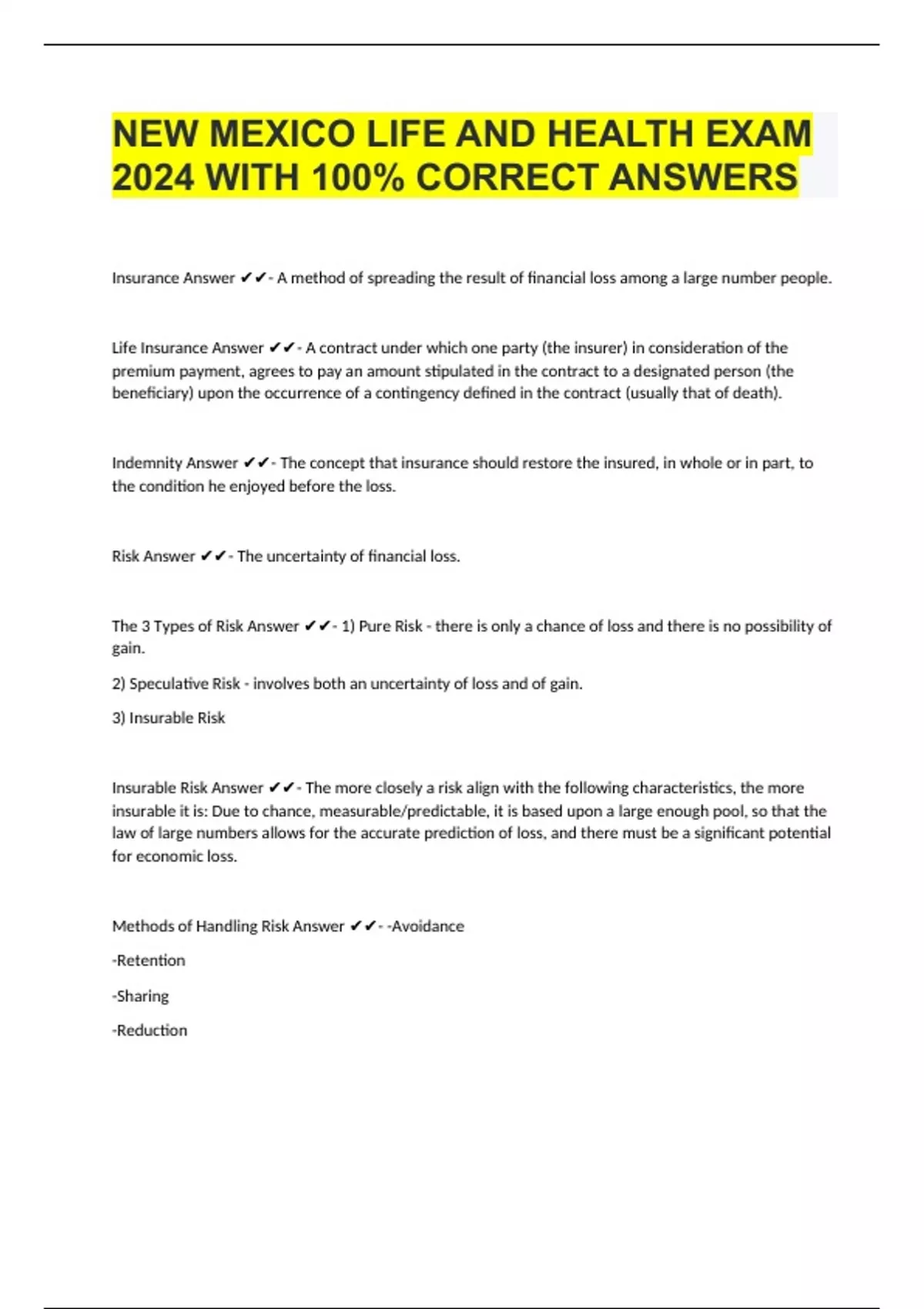 NEW MEXICO LIFE AND HEALTH EXAM 2024 WITH 100% CORRECT ANSWERS

Insurance Answer ✔✔- A method of spreading the result of financial loss among a large number people.

Life Insurance Answer ✔✔- A contract under which one party (the insurer) in consideration of the premium payment, agrees to pay an amount stipulated in the contract to a designated person (the beneficiary) upon the occurrence of a contingency defined in the contract (usually that of death).

Indemnity Answer ✔✔- The concept that insurance should restore the insured, in whole or in part, to the condition he enjoyed before the loss.

Risk Answer ✔✔- The uncertainty of financial loss.

The 3 Types of Risk Answer ✔✔- 1) Pure Risk - there is only a chance of loss and there is no possibility of gain.

2) Speculative Risk - involves both an uncertainty of loss and of gain.

3) Insurable Risk

Insurable Risk Answer ✔✔- The more closely a risk align with the following characteristics, the more insurable it is: Due to chance, measurable/predictable, it is based upon a large enough pool, so that the law of large numbers allows for the accurate prediction of loss, and there must be a significant potential for economic loss.

Methods of Handling Risk Answer ✔✔- -Avoidance

-Retention

-Sharing

-Reduction